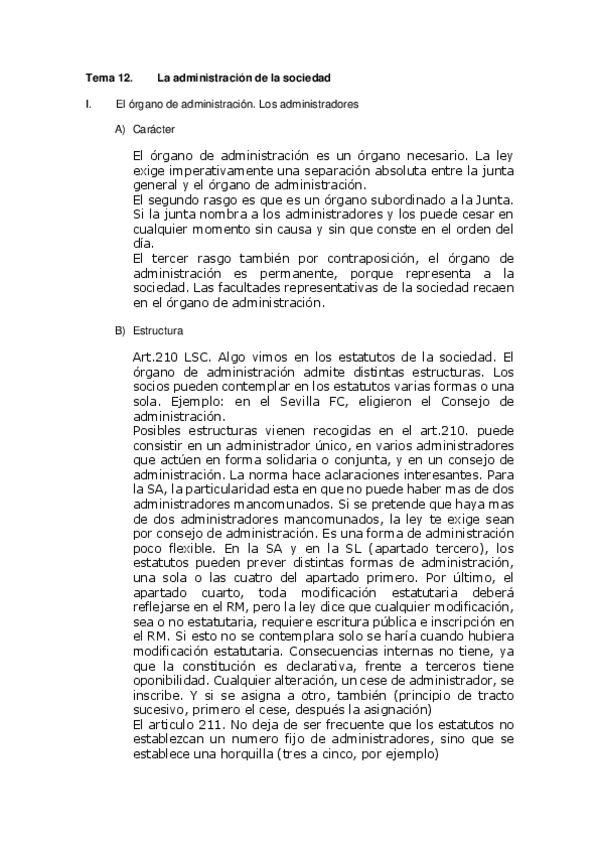 Tema 12. La administración de la sociedad

I. El órgano de administración. Los administradores

A) Carácter

El órgano de administración es un órgano necesario. La ley exige imperativamente una separación absoluta entre la junta general y el órgano de administración.
El segundo rasgo es que es un órgano subordinado a la Junta. Si la junta nombra a los administradores y los puede cesar en cualquier momento sin causa y sin que conste en el orden del día.
El tercer rasgo también por contraposición, el órgano de administración es permanente, porque representa a la sociedad. Las facultades representativas de la sociedad recaen en el órgano de administración.

B) Estructura

Art.210 LSC. Algo vimos en los estatutos de la sociedad. El órgano de administración admite distintas estructuras. Los socios pueden contemplar en los estatutos varias formas o una sola. Ejemplo: en el Sevilla FC, eligieron el Consejo de administración.
Posibles estructuras vienen recogidas en el art.210. puede consistir en un administrador único, en varios administradores que actúen en forma solidaria o conjunta, y en un consejo de administración. La norma hace aclaraciones interesantes. Para la SA, la particularidad esta en que no puede haber mas de dos administradores mancomunados. Si se pretende que haya mas de dos administradores mancomunados, la ley te exige sean por consejo de administración. Es una forma de administración poco flexible. En la SA y en la SL (apartado tercero), los estatutos pueden prever distintas formas de administración, una sola o las cuatro del apartado primero. Por último, el apartado cuarto, toda modificación estatutaria deberá reflejarse en el RM, pero la ley dice que cualquier modificación, sea o no estatutaria, requiere escritura pública e inscripción en el RM. Si esto no se contemplara solo se haría cuando hubiera modificación estatutaria. Consecuencias internas no tiene, ya que la constitución es declarativa, frente a terceros tiene oponibilidad. Cualquier alteración, un cese de administrador, se inscribe. Y si se asigna a otro, también (principio de tracto sucesivo, primero el cese, después la asignación)
El articulo 211. No deja de ser frecuente que los estatutos no establezcan un numero fijo de administradores, sino que se establece una horquilla (tres a cinco, por ejemplo)